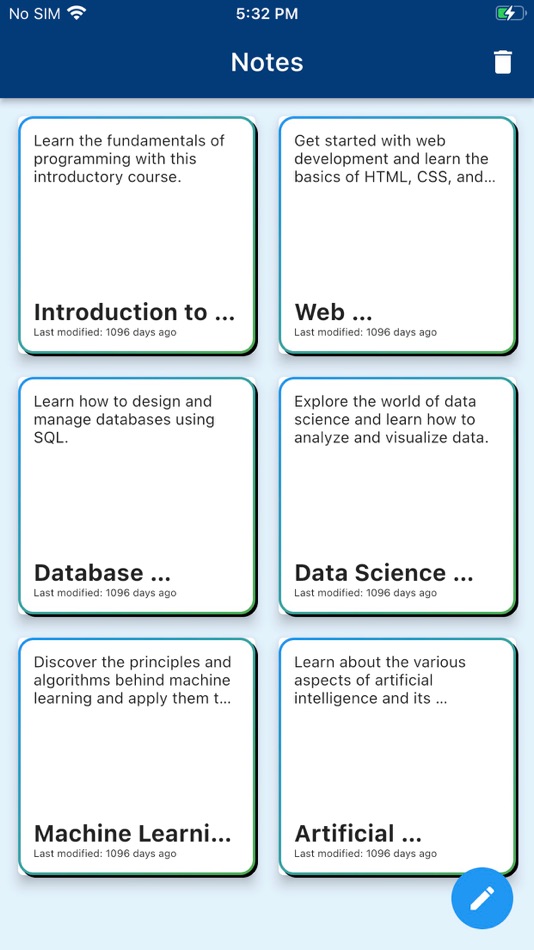 No SIM 5:32 PM

Notes

Learn the fundamentals of programming with this introductory course.

Introduction to ...
Last modified: 1096 days ago

Get started with web development and learn the basics of HTML, CSS, and...

Web ...
Last modified: 1096 days ago

Learn how to design and manage databases using SQL.

Database ...
Last modified: 1096 days ago

Explore the world of data science and learn how to analyze and visualize data.

Data Science ...
Last modified: 1096 days ago

Discover the principles and algorithms behind machine learning and apply them t...

Machine Learni...
Last modified: 1096 days ago

Learn about the various aspects of artificial intelligence and its ...

Artificial ...
Last modified: 1096 days ago